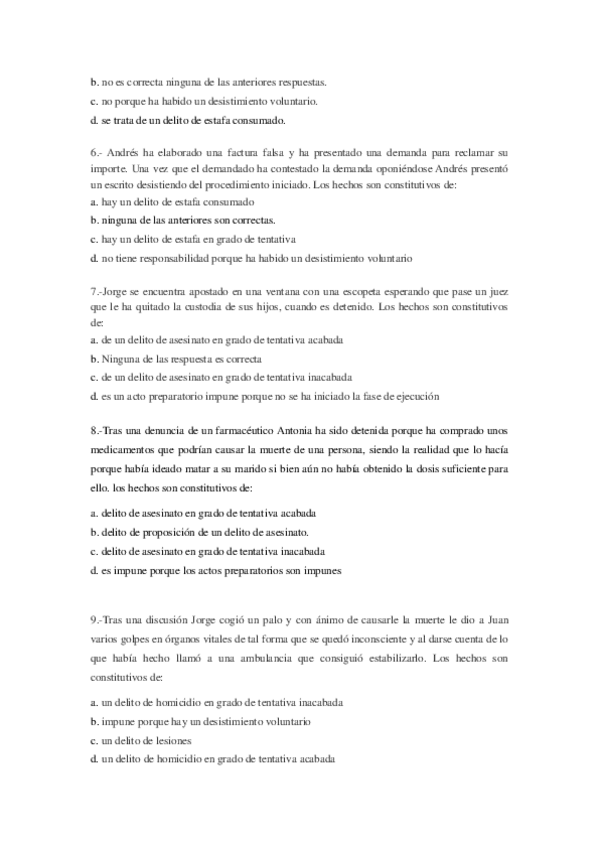 b. no es correcta ninguna de las anteriores respuestas.
c. no porque ha habido un desistimiento voluntario.
d. se trata de un delito de estafa consumado.

6.- Andrés ha elaborado una factura falsa y ha presentado una demanda para reclamar su importe. Una vez que el demandado ha contestado la demanda oponiéndose Andrés presentó un escrito desistiendo del procedimiento iniciado. Los hechos son constitutivos de:
a. hay un delito de estafa consumado
b. ninguna de las anteriores son correctas.
c. hay un delito de estafa en grado de tentativa
d. no tiene responsabilidad porque ha habido un desistimiento voluntario

7.-Jorge se encuentra apostado en una ventana con una escopeta esperando que pase un juez que le ha quitado la custodia de sus hijos, cuando es detenido. Los hechos son constitutivos de:
a. de un delito de asesinato en grado de tentativa acabada
b. Ninguna de las respuesta es correcta
c. de un delito de asesinato en grado de tentativa inacabada
d. es un acto preparatorio impune porque no se ha iniciado la fase de ejecución

8.-Tras una denuncia de un farmacéutico Antonia ha sido detenida porque ha comprado unos medicamentos que podrían causar la muerte de una persona, siendo la realidad que lo hacía porque había ideado matar a su marido si bien aún no había obtenido la dosis suficiente para ello. los hechos son constitutivos de:
a. delito de asesinato en grado de tentativa acabada
b. delito de proposición de un delito de asesinato.
c. delito de asesinato en grado de tentativa inacabada
d. es impune porque los actos preparatorios son impunes

9.-Tras una discusión Jorge cogió un palo y con ánimo de causarle la muerte le dio a Juan varios golpes en órganos vitales de tal forma que se quedó inconsciente y al darse cuenta de lo que había hecho llamó a una ambulancia que consiguió estabilizarlo. Los hechos son constitutivos de:
a. un delito de homicidio en grado de tentativa inacabada
b. impune porque hay un desistimiento voluntario
c. un delito de lesiones
d. un delito de homicidio en grado de tentativa acabada